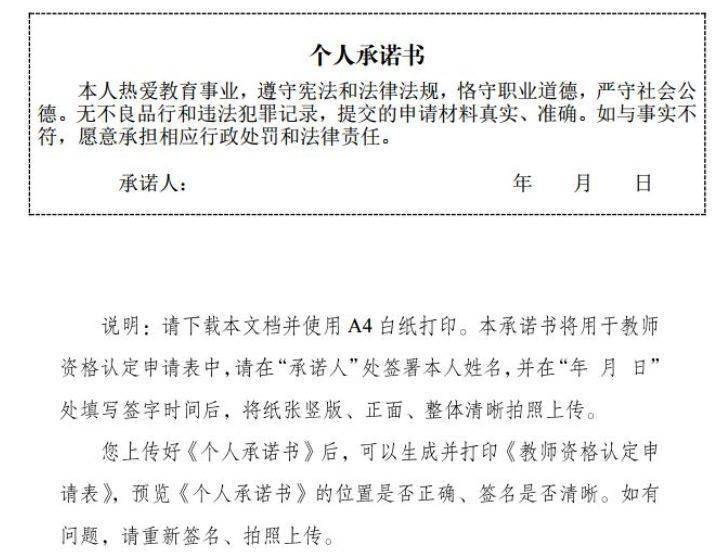 个人承诺书

本人热爱教育事业，遵守宪法和法律法规，恪守职业道德，严守社会公德。无不良品行和违法犯罪记录，提交的申请材料真实、准确。如与事实不符，愿意承担相应行政处罚和法律责任。

承诺人： 年 月 日

说明：请下载本文档并使用A4白纸打印。本承诺书将用于教师资格认定申请表中，请在“承诺人”处签署本人姓名，并在“年 月 日”处填写签字时间后，将纸张竖版、正面、整体清晰拍照上传。

您上传好《个人承诺书》后，可以生成并打印《教师资格认定申请表》，预览《个人承诺书》的位置是否正确、签名是否清晰。如有问题，请重新签名、拍照上传。